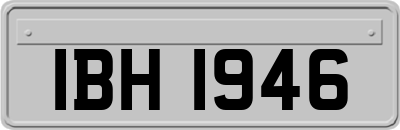 IBH 1946